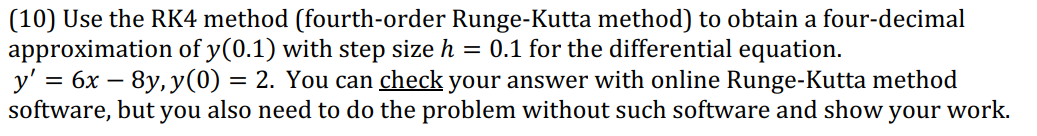 (10) Use the RK4 method (fourth-order Runge-Kutta method) to obtain a four-decimal approximation of $y(0.1)$ with step size $h = 0.1$ for the differential equation. $y' = 6x - 8y, y(0) = 2$. You can check your answer with online Runge-Kutta method software, but you also need to do the problem without such software and show your work.